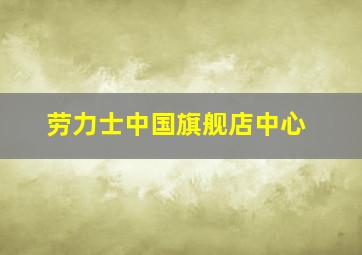 劳力士中国旗舰店中心